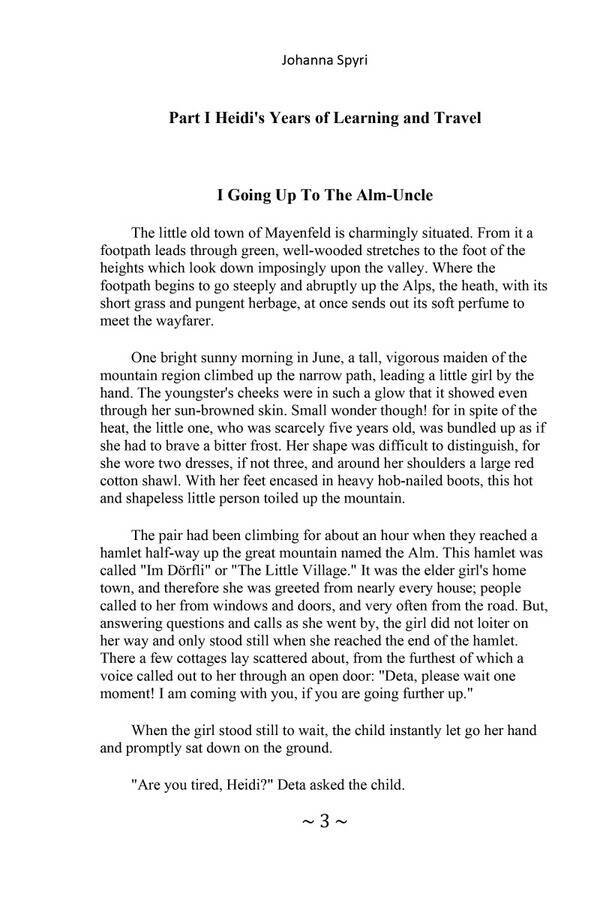 Johanna Spyri

Part I Heidi's Years of Learning and Travel

I Going Up To The Alm-Uncle

The little old town of Mayenfeld is charmingly situated. From it a footpath leads through green, well-wooded stretches to the foot of the heights which look down imposingly upon the valley. Where the footpath begins to go steeply and abruptly up the Alps, the heath, with its short grass and pungent herbage, at once sends out its soft perfume to meet the wayfarer.

One bright sunny morning in June, a tall, vigorous maiden of the mountain region climbed up the narrow path, leading a little girl by the hand. The youngster's cheeks were in such a glow that it showed even through her sun-browned skin. Small wonder though! for in spite of the heat, the little one, who was scarcely five years old, was bundled up as if she had to brave a bitter frost. Her shape was difficult to distinguish, for she wore two dresses, if not three, and around her shoulders a large red cotton shawl. With her feet encased in heavy hob-nailed boots, this hot and shapeless little person toiled up the mountain.

The pair had been climbing for about an hour when they reached a hamlet half-way up the great mountain named the Alm. This hamlet was called "Im Dörfli" or "The Little Village." It was the elder girl's home town, and therefore she was greeted from nearly every house; people called to her from windows and doors, and very often from the road. But, answering questions and calls as she went by, the girl did not loiter on her way and only stood still when she reached the end of the hamlet. There a few cottages lay scattered about, from the furthest of which a voice called out to her through an open door: "Deta, please wait one moment! I am coming with you, if you are going further up."

When the girl stood still to wait, the child instantly let go her hand and promptly sat down on the ground.

"Are you tired, Heidi?" Deta asked the child.

~ 3 ~